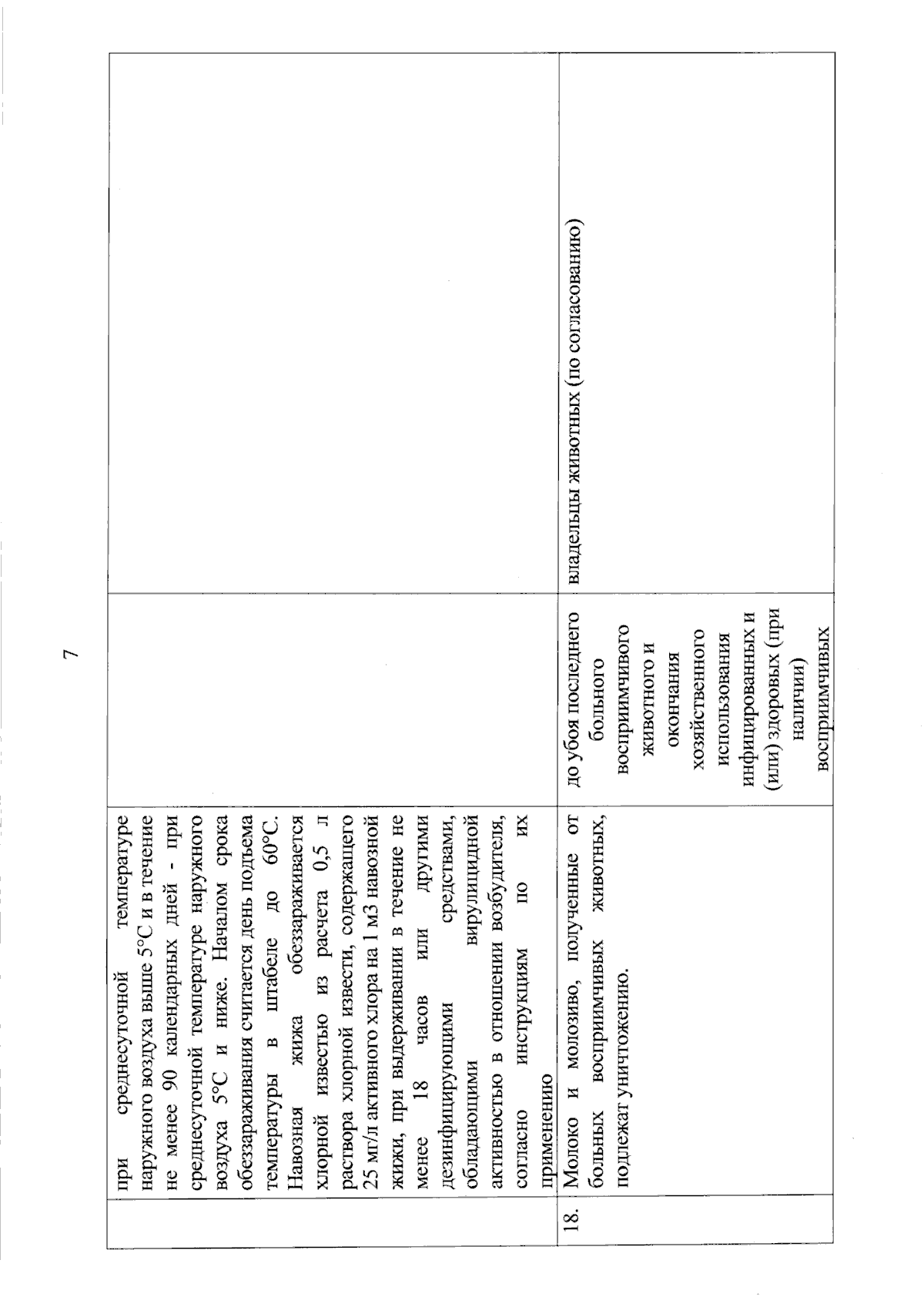 7

| | | | |
|---|---|---|---|
| | при среднесуточной температуре наружного воздуха выше 5°С и в течение не менее 90 календарных дней - при среднесуточной температуре наружного воздуха 5°С и ниже. Началом срока обеззараживания считается день подъема температуры в штабеле до 60°С. Навозная жижа обеззараживается хлорной известью из расчета 0,5 л раствора хлорной извести, содержащего 25 мг/л активного хлора на 1 м3 навозной жижи, при выдерживании в течение не менее 18 часов или другими дезинфицирующими средствами, обладающими вирулицидной активностью в отношении возбудителя, согласно инструкциям по их применению | | |
| 18. | Молоко и молозиво, полученные от больных восприимчивых животных, подлежат уничтожению. | до убоя последнего больного восприимчивого животного и окончания хозяйственного использования инфицированных и (или) здоровых (при наличии) восприимчивых | владельцы животных (по согласованию) |